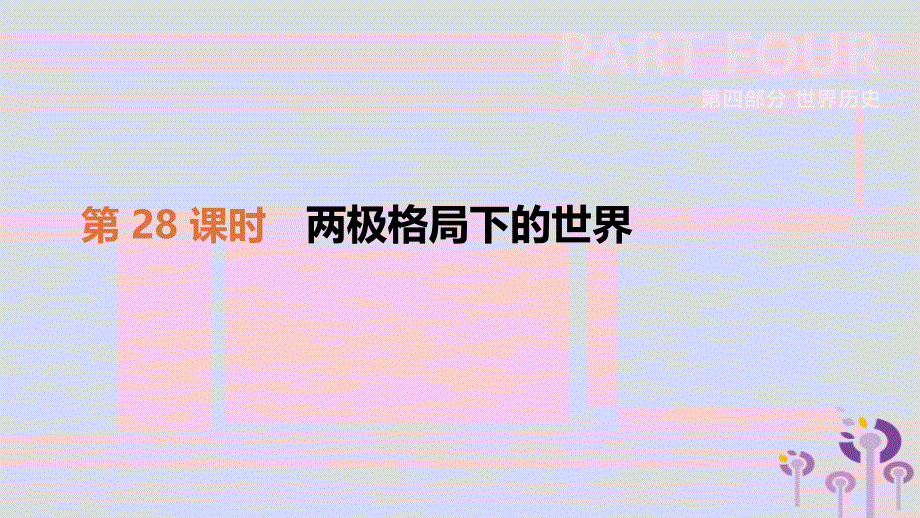 PART FOUR

第四部分 世界历史

第 28 课时 两极格局下的世界